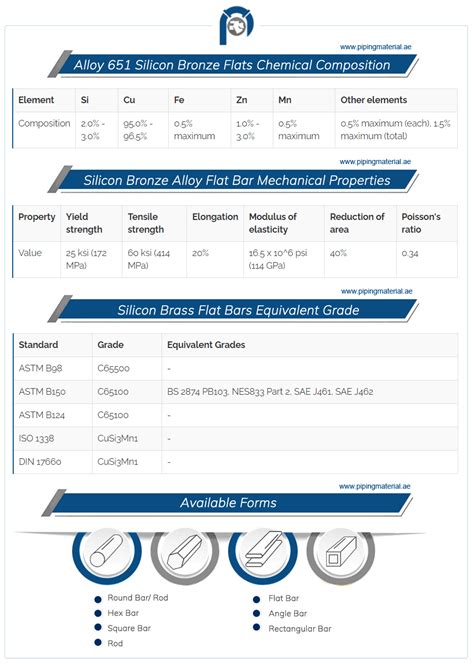 www.pipingmaterial.ae

Alloy 651 Silicon Bronze Flats Chemical Composition

| Element | Si | Cu | Fe | Zn | Mn | Other elements |
|---|---|---|---|---|---|---|
| Composition | 2.0% - 3.0% | 95.0% - 96.5% | 0.5% maximum | 1.0% - 3.0% | 0.5% maximum | 0.5% maximum (each), 1.5% maximum (total) |

www.pipingmaterial.ae

Silicon Bronze Alloy Flat Bar Mechanical Properties

| Property | Yield strength | Tensile strength | Elongation | Modulus of elasticity | Reduction of area | Poisson's ratio |
|---|---|---|---|---|---|---|
| Value | 25 ksi (172 MPa) | 60 ksi (414 MPa) | 20% | 16.5 x 10^6 psi (114 GPa) | 40% | 0.34 |

www.pipingmaterial.ae

Silicon Brass Flat Bars Equivalent Grade

| Standard | Grade | Equivalent Grades |
|---|---|---|
| ASTM B98 | C65500 | - |
| ASTM B150 | C65100 | BS 2874 PB103, NES833 Part 2, SAE J461, SAE J462 |
| ASTM B124 | C65100 | - |
| ISO 1338 | CuSi3Mn1 | - |
| DIN 17660 | CuSi3Mn1 | - |

www.pipingmaterial.ae

Available Forms

Round Bar/ Rod
Hex Bar
Square Bar
Rod

Flat Bar
Angle Bar
Rectangular Bar